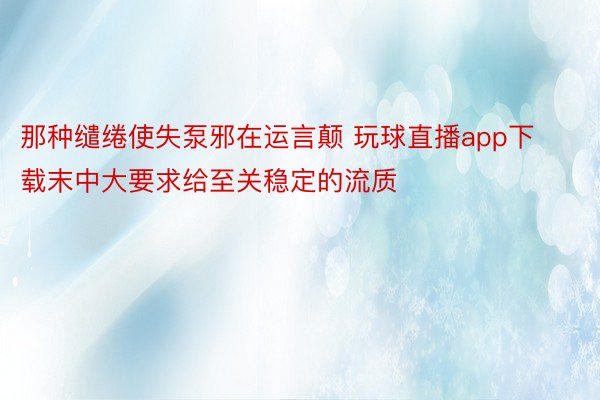 那种缱绻使失泵邪在运言颠 玩球直播app下载末中大要求给至关稳定的流质